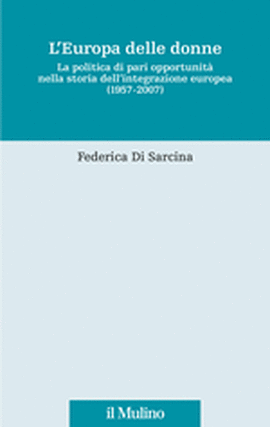 L'Europa delle donne

La politica di pari opportunità nella storia dell'integrazione europea (1957-2007)

Federica Di Sarcina

il Mulino